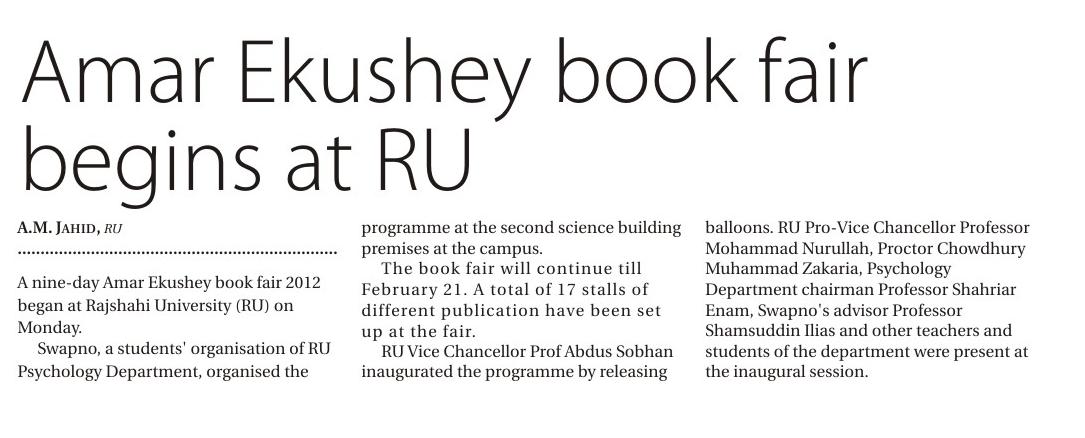 Amar Ekushey book fair begins at RU

A.M. JAHID, RU

A nine-day Amar Ekushey book fair 2012 began at Rajshahi University (RU) on Monday.

Swapno, a students' organisation of RU Psychology Department, organised the programme at the second science building premises at the campus.

The book fair will continue till February 21. A total of 17 stalls of different publication have been set up at the fair.

RU Vice Chancellor Prof Abdus Sobhan inaugurated the programme by releasing balloons. RU Pro-Vice Chancellor Professor Mohammad Nurullah, Proctor Chowdhury Muhammad Zakaria, Psychology Department chairman Professor Shahriar Enam, Swapno's advisor Professor Shamsuddin Ilias and other teachers and students of the department were present at the inaugural session.